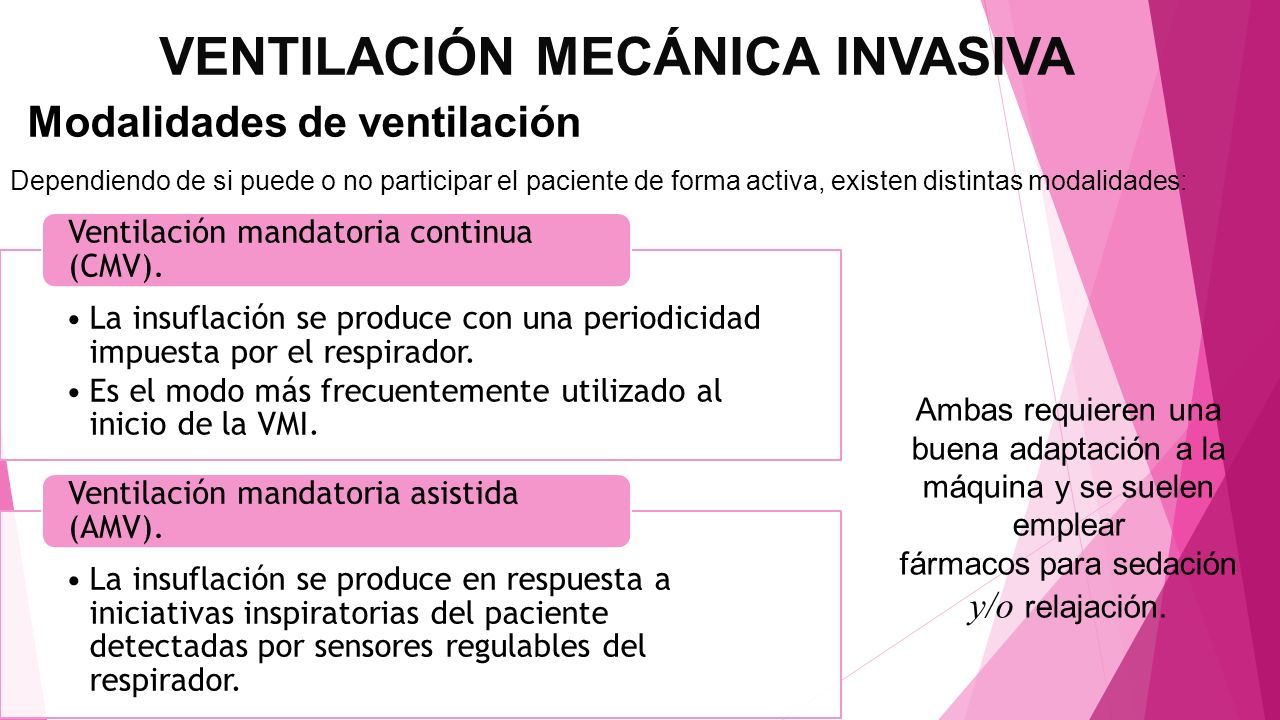 VENTILACIÓN MECÁNICA INVASIVA

Modalidades de ventilación

Dependiendo de si puede o no participar el paciente de forma activa, existen distintas modalidades:

Ventilación mandatoria continua (CMV).

• La insuflación se produce con una periodicidad impuesta por el respirador.
• Es el modo más frecuentemente utilizado al inicio de la VMI.

Ventilación mandatoria asistida (AMV).

• La insuflación se produce en respuesta a iniciativas inspiratorias del paciente detectadas por sensores regulables del respirador.

Ambas requieren una buena adaptación a la máquina y se suelen emplear fármacos para sedación y/o relajación.